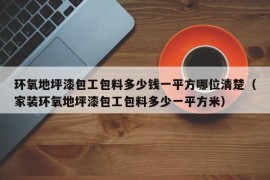 环氧地坪漆包工包料多少钱一平方哪位清楚（家装环氧地坪漆包工包料多少一平方米）